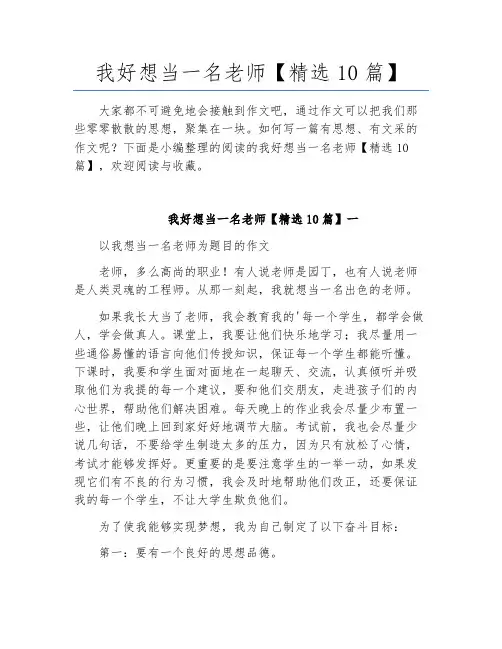 我好想当一名老师【精选 10 篇】

大家都不可避免地会接触到作文吧，通过作文可以把我们那些零零散散的思想，聚集在一块。如何写一篇有思想、有文采的作文呢？下面是小编整理的阅读的我好想当一名老师【精选 10 篇】，欢迎阅读与收藏。

我好想当一名老师【精选 10 篇】一

以我想当一名老师为题目的作文

老师，多么高尚的职业！有人说老师是园丁，也有人说老师是人类灵魂的工程师。从那一刻起，我就想当一名出色的老师。

如果我长大当了老师，我会教育我的'每一个学生，都学会做人，学会做真人。课堂上，我要让他们快乐地学习；我尽量用一些通俗易懂的语言向他们传授知识，保证每一个学生都能听懂。下课时，我要和学生面对面地在一起聊天、交流，认真倾听并吸取他们为我提的每一个建议，要和他们交朋友，走进孩子们的内心世界，帮助他们解决困难。每天晚上的作业我会尽量少布置一些，让他们晚上回到家好好地调节大脑。考试前，我也会尽量少说几句话，不要给学生制造太多的压力，因为只有放松了心情，考试才能够发挥好。更重要的是要注意学生的一举一动，如果发现它们有不良的行为习惯，我会及时地帮助他们改正，还要保证我的每一个学生，不让大学生欺负他们。

为了使我能够实现梦想，我为自己制定了以下奋斗目标：

第一：要有一个良好的思想品德。